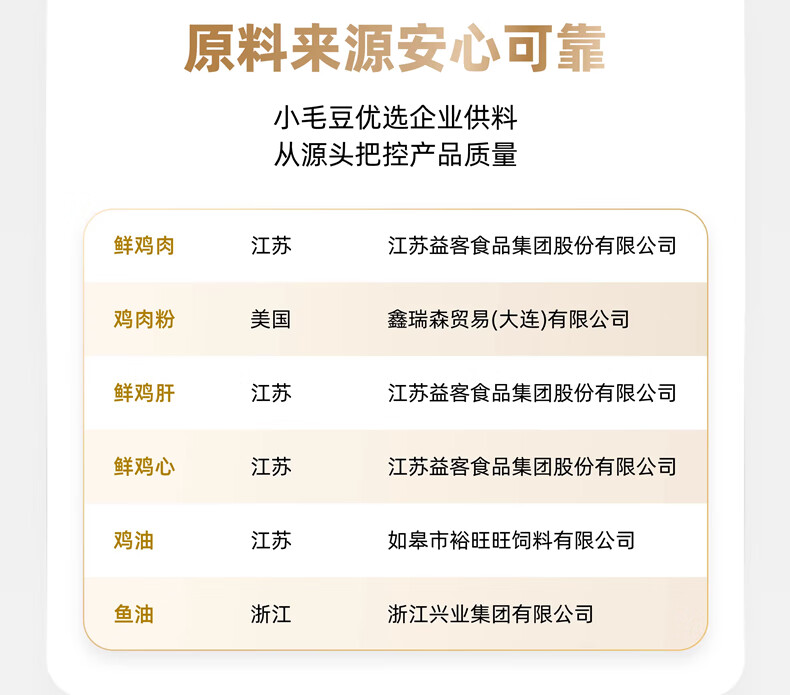 原料来源安心可靠

小毛豆优选企业供料
从源头把控产品质量

| 鲜鸡肉 | 江苏 | 江苏益客食品集团股份有限公司 |
|---|---|---|
| 鸡肉粉 | 美国 | 鑫瑞森贸易(大连)有限公司 |
| 鲜鸡肝 | 江苏 | 江苏益客食品集团股份有限公司 |
| 鲜鸡心 | 江苏 | 江苏益客食品集团股份有限公司 |
| 鸡油 | 江苏 | 如皋市裕旺旺饲料有限公司 |
| 鱼油 | 浙江 | 浙江兴业集团有限公司 |